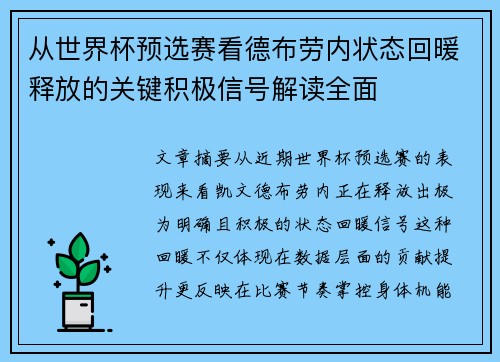 从世界杯预选赛看德布劳内状态回暖释放的关键积极信号解读全面

文章摘要从近期世界杯预选赛的表现来看凯文德布劳内正在释放出极为明确且积极的状态回暖信号这种回暖不仅体现在数据层面的贡献提升更反映在比赛节奏掌控身体机能